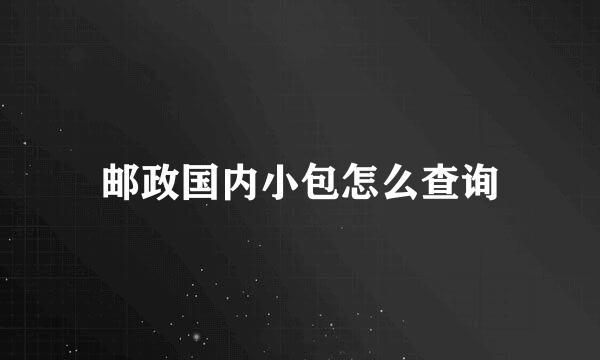 邮政国内小包怎么查询